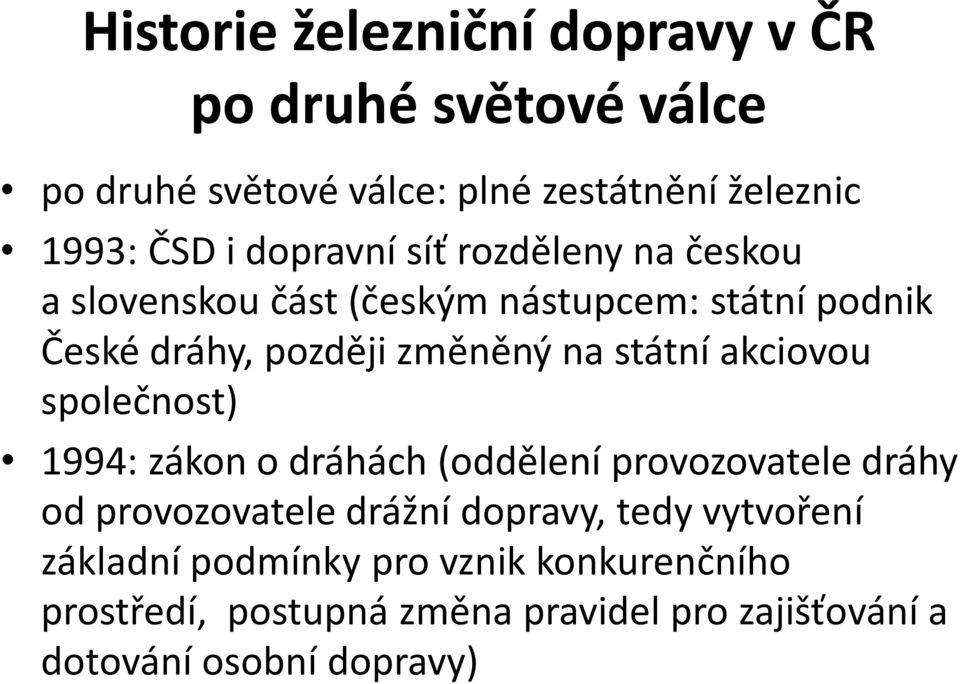 Historie železniční dopravy v ČR po druhé světové válce

• po druhé světové válce: plné zestátnění železnic

• 1993: ČSD i dopravní síť rozděleny na českou a slovenskou část (českým nástupcem: státní podnik České dráhy, později změněný na státní akciovou společnost)

• 1994: zákon o dráhách (oddělení provozovatele dráhy od provozovatele drážní dopravy, tedy vytvoření základní podmínky pro vznik konkurenčního prostředí, postupná změna pravidel pro zajišťování a dotování osobní dopravy)